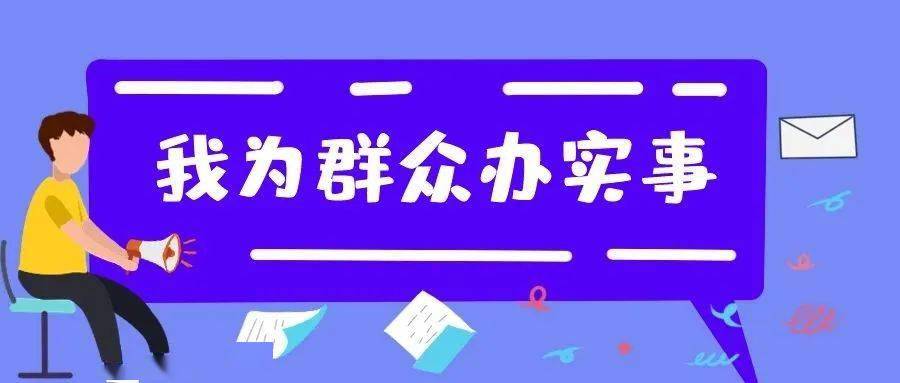 我为群众办实事